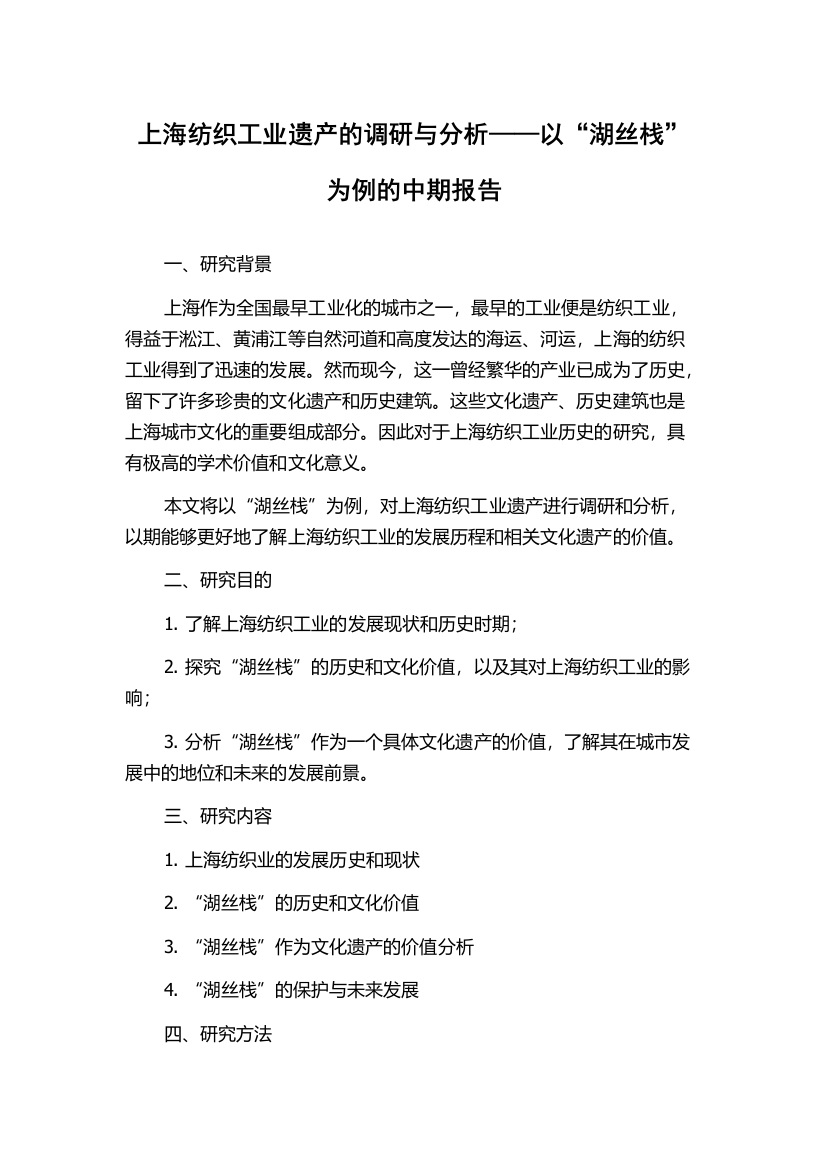 上海纺织工业遗产的调研与分析——以“湖丝栈”为例的中期报告

一、研究背景

上海作为全国最早工业化的城市之一，最早的工业便是纺织工业，得益于淞江、黄浦江等自然河道和高度发达的海运、河运，上海的纺织工业得到了迅速的发展。然而现今，这一曾经繁华的产业已成为了历史，留下了许多珍贵的文化遗产和历史建筑。这些文化遗产、历史建筑也是上海城市文化的重要组成部分。因此对于上海纺织工业历史的研究，具有极高的学术价值和文化意义。

本文将以“湖丝栈”为例，对上海纺织工业遗产进行调研和分析，以期能够更好地了解上海纺织工业的发展历程和相关文化遗产的价值。

二、研究目的

1. 了解上海纺织工业的发展现状和历史时期；

2. 探究“湖丝栈”的历史和文化价值，以及其对上海纺织工业的影响；

3. 分析“湖丝栈”作为一个具体文化遗产的价值，了解其在城市发展中的地位和未来的发展前景。

三、研究内容

1. 上海纺织业的发展历史和现状

2. “湖丝栈”的历史和文化价值

3. “湖丝栈”作为文化遗产的价值分析

4. “湖丝栈”的保护与未来发展

四、研究方法